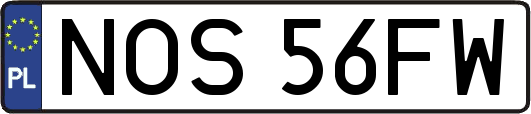 PL
NOS 56FW